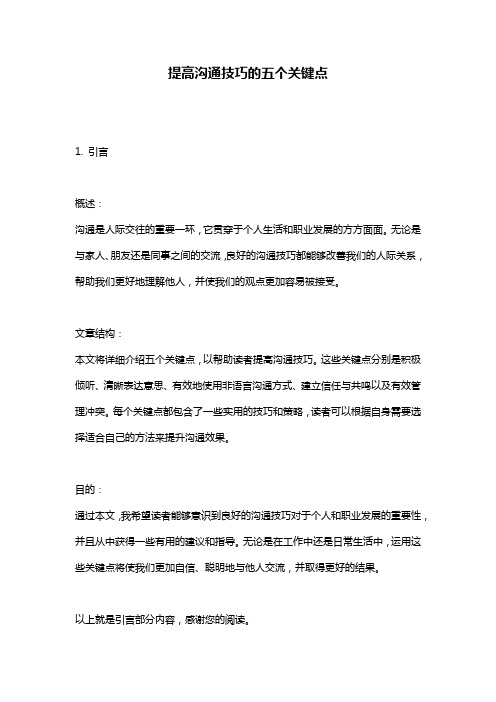 提高沟通技巧的五个关键点

1. 引言

概述：
沟通是人际交往的重要一环，它贯穿于个人生活和职业发展的方方面面。无论是与家人、朋友还是同事之间的交流，良好的沟通技巧都能够改善我们的人际关系，帮助我们更好地理解他人，并使我们的观点更加容易被接受。

文章结构：
本文将详细介绍五个关键点，以帮助读者提高沟通技巧。这些关键点分别是积极倾听、清晰表达意思、有效地使用非语言沟通方式、建立信任与共鸣以及有效管理冲突。每个关键点都包含了一些实用的技巧和策略，读者可以根据自身需要选择适合自己的方法来提升沟通效果。

目的：
通过本文，我希望读者能够意识到良好的沟通技巧对于个人和职业发展的重要性，并且从中获得一些有用的建议和指导。无论是在工作中还是日常生活中，运用这些关键点将使我们更加自信、聪明地与他人交流，并取得更好的结果。

以上就是引言部分内容，感谢您的阅读。